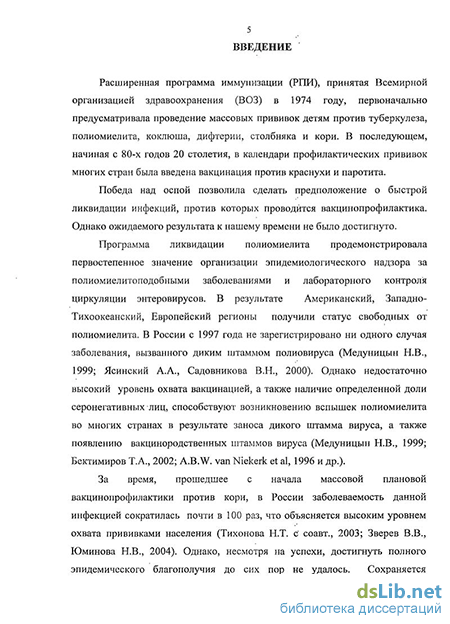 5

ВВЕДЕНИЕ

Расширенная программа иммунизации (РПИ), принятая Всемирной организацией здравоохранения (ВОЗ) в 1974 году, первоначально предусматривала проведение массовых прививок детям против туберкулеза, полиомиелита, коклюша, дифтерии, столбняка и кори. В последующем, начиная с 80-х годов 20 столетия, в календари профилактических прививок многих стран была введена вакцинация против краснухи и паротита.

Победа над оспой позволила сделать предположение о быстрой ликвидации инфекций, против которых проводится вакцинопрофилактика. Однако ожидаемого результата к нашему времени не было достигнуто.

Программа ликвидации полиомиелита продемонстрировала первостепенное значение организации эпидемиологического надзора за полиомиелитоподобными заболеваниями и лабораторного контроля циркуляции энтеровирусов. В результате Американский, Западно-Тихоокеанский, Европейский регионы получили статус свободных от полиомиелита. В России с 1997 года не зарегистрировано ни одного случая заболевания, вызванного диким штаммом полиовируса (Медуницын Н.В., 1999; Ясинский А.А., Садовникова В.Н., 2000). Однако недостаточно высокий уровень охвата вакцинацией, а также наличие определенной доли серонегативных лиц, способствуют возникновению вспышек полиомиелита во многих странах в результате заноса дикого штамма вируса, а также появлению вакцинородственных штаммов вируса (Медуницын Н.В., 1999; Бектимиров Т.А., 2002; A.B.W. van Niekerk et al, 1996 и др.).

За время, прошедшее с начала массовой плановой вакцинопрофилактики против кори, в России заболеваемость данной инфекцией сократилась почти в 100 раз, что объясняется высоким уровнем охвата прививками населения (Тихонова Н.Т. с соавт., 2003; Зверев В.В., Юминова Н.В., 2004). Однако, несмотря на успехи, достигнуть полного эпидемического благополучия до сих пор не удалось. Сохраняется

dsLib.net
библиотека диссертаций